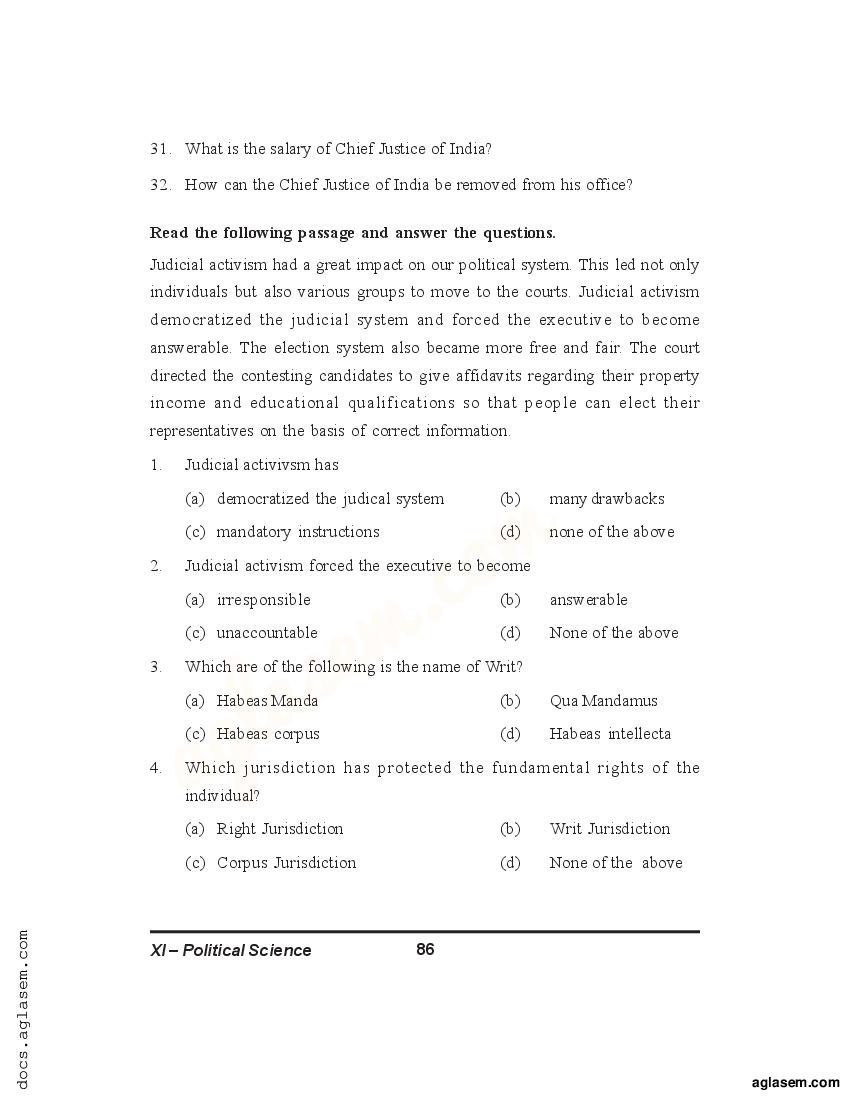 31. What is the salary of Chief Justice of India?

32. How can the Chief Justice of India be removed from his office?

**Read the following passage and answer the questions.**

Judicial activism had a great impact on our political system. This led not only individuals but also various groups to move to the courts. Judicial activism democratized the judicial system and forced the executive to become answerable. The election system also became more free and fair. The court directed the contesting candidates to give affidavits regarding their property income and educational qualifications so that people can elect their representatives on the basis of correct information.

1. Judicial activivsm has

(a) democratized the judical system (b) many drawbacks

(c) mandatory instructions (d) none of the above

2. Judicial activism forced the executive to become

(a) irresponsible (b) answerable

(c) unaccountable (d) None of the above

3. Which are of the following is the name of Writ?

(a) Habeas Manda (b) Qua Mandamus

(c) Habeas corpus (d) Habeas intellecta

4. Which jurisdiction has protected the fundamental rights of the individual?

(a) Right Jurisdiction (b) Writ Jurisdiction

(c) Corpus Jurisdiction (d) None of the above

XI – Political Science 86

docs.aglasem.com

aglasem.com